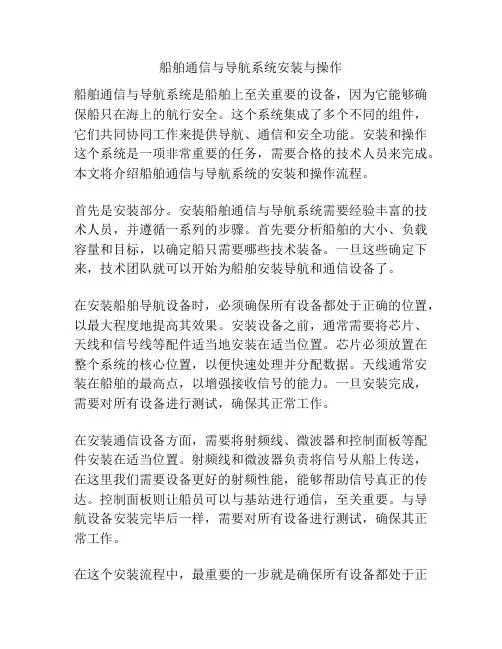 船舶通信与导航系统安装与操作

船舶通信与导航系统是船舶上至关重要的设备，因为它能够确保船只在海上的航行安全。这个系统集成了多个不同的组件，它们共同协同工作来提供导航、通信和安全功能。安装和操作这个系统是一项非常重要的任务，需要合格的技术人员来完成。本文将介绍船舶通信与导航系统的安装和操作流程。

首先是安装部分。安装船舶通信与导航系统需要经验丰富的技术人员，并遵循一系列的步骤。首先要分析船舶的大小、负载容量和目标，以确定船只需要哪些技术装备。一旦这些确定下来，技术团队就可以开始为船舶安装导航和通信设备了。

在安装船舶导航设备时，必须确保所有设备都处于正确的位置，以最大程度地提高其效果。安装设备之前，通常需要将芯片、天线和信号线等配件适当地安装在适当位置。芯片必须放置在整个系统的核心位置，以便快速处理并分配数据。天线通常安装在船舶的最高点，以增强接收信号的能力。一旦安装完成，需要对所有设备进行测试，确保其正常工作。

在安装通信设备方面，需要将射频线、微波器和控制面板等配件安装在适当位置。射频线和微波器负责将信号从船上传送，在这里我们需要设备更好的射频性能，能够帮助信号真正的传达。控制面板则让船员可以与基站进行通信，至关重要。与导航设备安装完毕后一样，需要对所有设备进行测试，确保其正常工作。

在这个安装流程中，最重要的一步就是确保所有设备都处于正